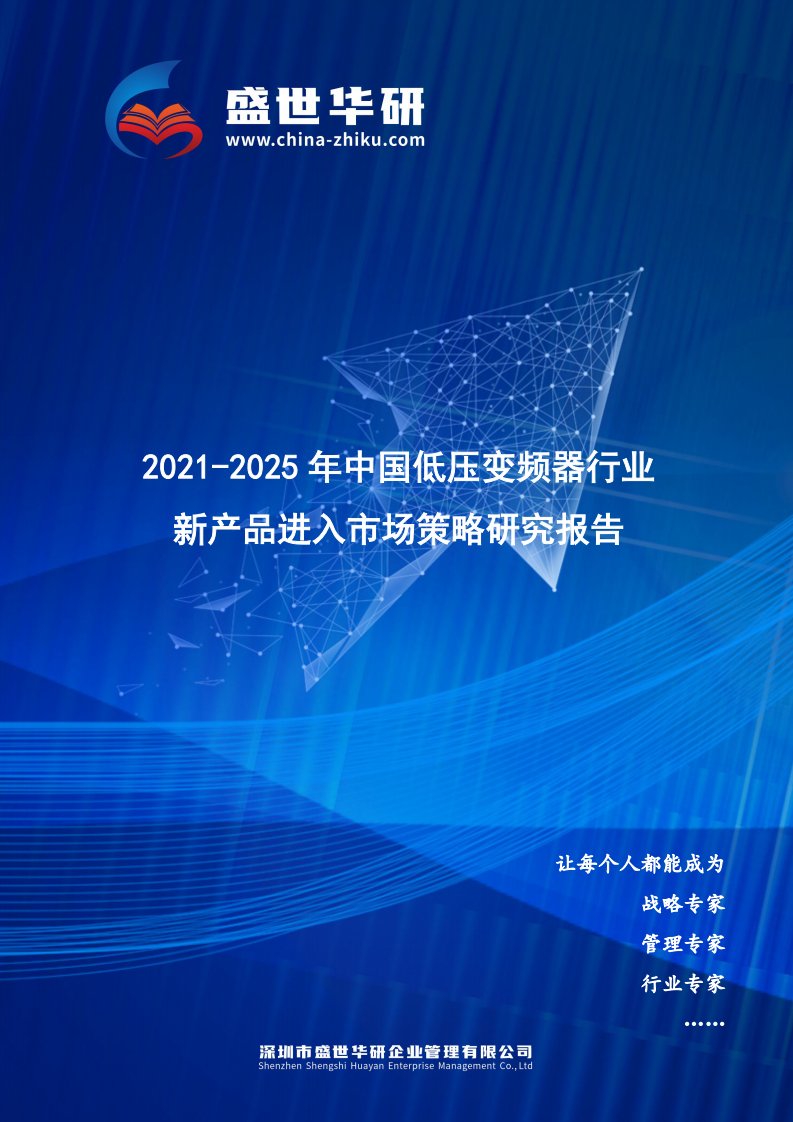 盛世华研
www.china-zhiku.com

2021-2025 年中国低压变频器行业
新产品进入市场策略研究报告

让每个人都能成为
战略专家
管理专家
行业专家
……

深圳市盛世华研企业管理有限公司
Shenzhen Shengshi Huayan Enterprise Management Co.,Ltd